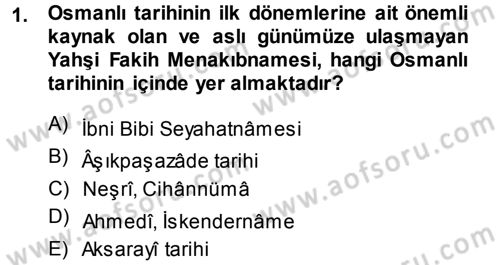 1. Osmanlı tarihinin ilk dönemlerine ait önemli kaynak olan ve aslı günümüze ulaşmayan Yahşi Fakih Menakıbnamesi, hangi Osmanlı tarihinin içinde yer almaktadır?

A) İbni Bibi Seyahatnâmesi
B) Âşıkpaşazâde tarihi
C) Neşrî, Cihânnümâ
D) Ahmedî, İskendernâme
E) Aksarayî tarihi

www.aofsoru.com